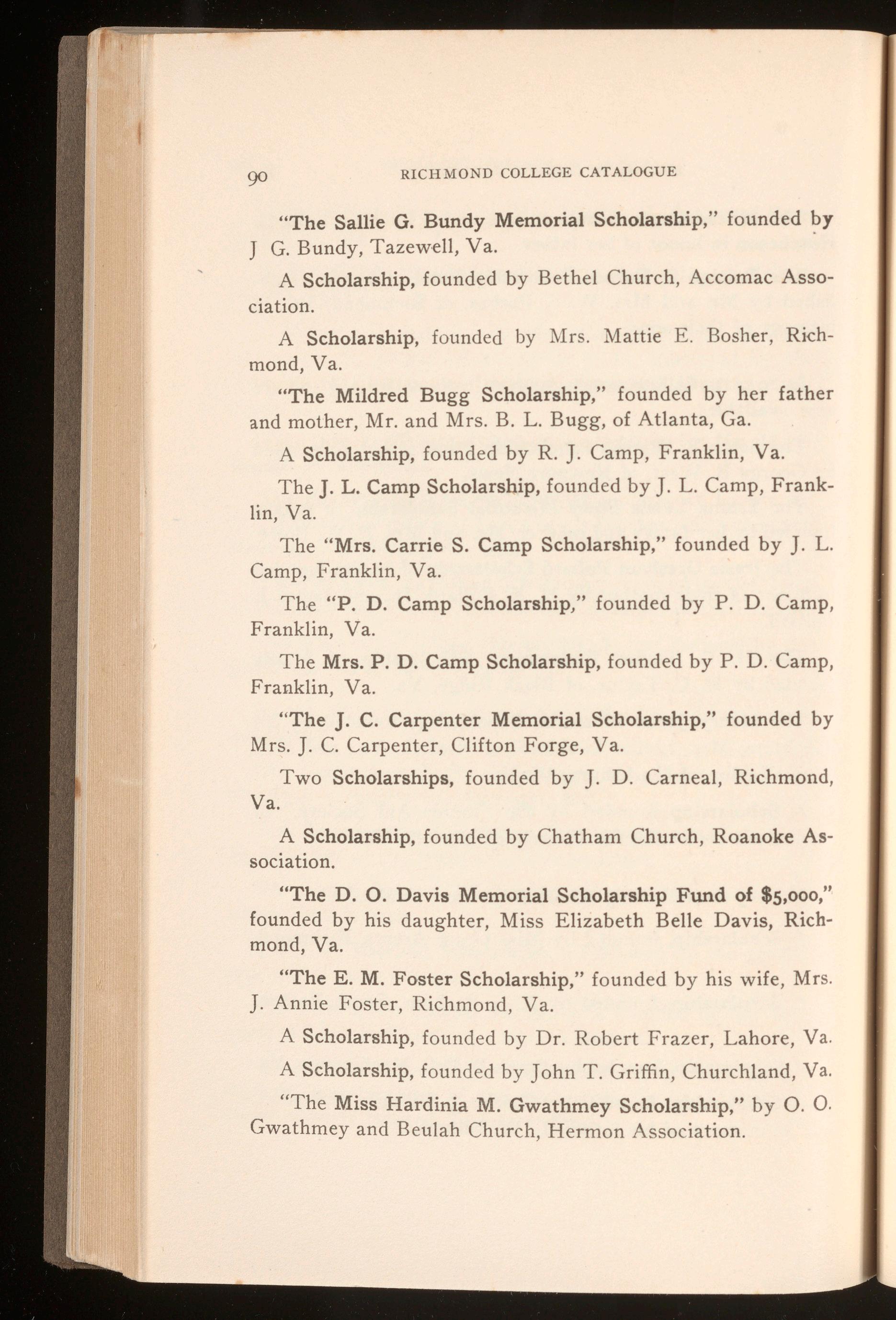 90 RICHMOND COLLEGE CATALOGUE

"The Sallie G. Bundy Memorial Scholarship," founded by J G. Bundy, Tazewell, Va.

A Scholarship, founded by Bethel Church, Accomac Association.

A Scholarship, founded by Mrs. Mattie E. Bosher, Richmond, Va.

"The Mildred Bugg Scholarship," founded by her father and mother, Mr. and Mrs. B. L. Bugg, of Atlanta, Ga.

A Scholarship, founded by R. J. Camp, Franklin, Va.

The J. L. Camp Scholarship, founded by J. L. Camp, Franklin, Va.

The "Mrs. Carrie S. Camp Scholarship," founded by J. L. Camp, Franklin, Va.

The "P. D. Camp Scholarship," founded by P. D. Camp, Franklin, Va.

The Mrs. P. D. Camp Scholarship, founded by P. D. Camp, Franklin, Va.

"The J. C. Carpenter Memorial Scholarship," founded by Mrs. J. C. Carpenter, Clifton Forge, Va.

Two Scholarships, founded by J. D. Carneal, Richmond, Va.

A Scholarship, founded by Chatham Church, Roanoke Association.

"The D. O. Davis Memorial Scholarship Fund of $5,000," founded by his daughter, Miss Elizabeth Belle Davis, Richmond, Va.

"The E. M. Foster Scholarship," founded by his wife, Mrs. J. Annie Foster, Richmond, Va.

A Scholarship, founded by Dr. Robert Frazer, Lahore, Va.

A Scholarship, founded by John T. Griffin, Churchland, Va.

"The Miss Hardinia M. Gwathmey Scholarship," by O. O. Gwathmey and Beulah Church, Hermon Association.